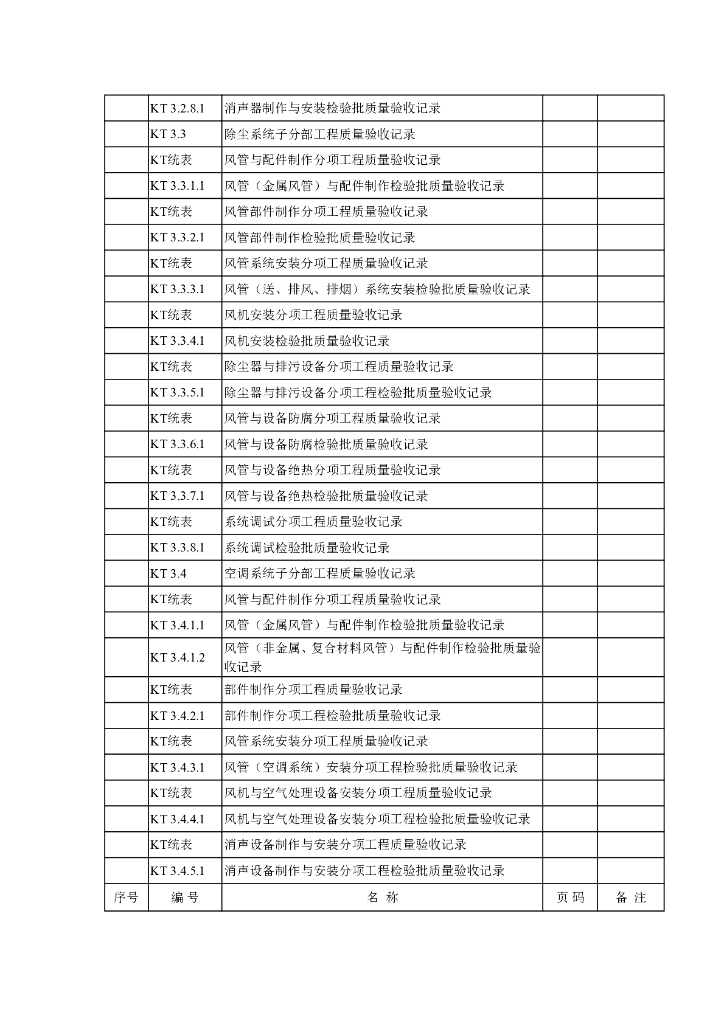 |  |  |  |  |  |
|---|---|---|---|---|
|  | KT 3.2.8.1 | 消声器制作与安装检验批质量验收记录 |  |  |
|  | KT 3.3 | 除尘系统子分部工程质量验收记录 |  |  |
|  | KT统表 | 风管与配件制作分项工程质量验收记录 |  |  |
|  | KT 3.3.1.1 | 风管（金属风管）与配件制作检验批质量验收记录 |  |  |
|  | KT统表 | 风管部件制作分项工程质量验收记录 |  |  |
|  | KT 3.3.2.1 | 风管部件制作检验批质量验收记录 |  |  |
|  | KT统表 | 风管系统安装分项工程质量验收记录 |  |  |
|  | KT 3.3.3.1 | 风管（送、排风、排烟）系统安装检验批质量验收记录 |  |  |
|  | KT统表 | 风机安装分项工程质量验收记录 |  |  |
|  | KT 3.3.4.1 | 风机安装检验批质量验收记录 |  |  |
|  | KT统表 | 除尘器与排污设备分项工程质量验收记录 |  |  |
|  | KT 3.3.5.1 | 除尘器与排污设备分项工程检验批质量验收记录 |  |  |
|  | KT统表 | 风管与设备防腐分项工程质量验收记录 |  |  |
|  | KT 3.3.6.1 | 风管与设备防腐检验批质量验收记录 |  |  |
|  | KT统表 | 风管与设备绝热分项工程质量验收记录 |  |  |
|  | KT 3.3.7.1 | 风管与设备绝热检验批质量验收记录 |  |  |
|  | KT统表 | 系统调试分项工程质量验收记录 |  |  |
|  | KT 3.3.8.1 | 系统调试检验批质量验收记录 |  |  |
|  | KT 3.4 | 空调系统子分部工程质量验收记录 |  |  |
|  | KT统表 | 风管与配件制作分项工程质量验收记录 |  |  |
|  | KT 3.4.1.1 | 风管（金属风管）与配件制作检验批质量验收记录 |  |  |
|  | KT 3.4.1.2 | 风管（非金属、复合材料风管）与配件制作检验批质量验收记录 |  |  |
|  | KT统表 | 部件制作分项工程质量验收记录 |  |  |
|  | KT 3.4.2.1 | 部件制作分项工程检验批质量验收记录 |  |  |
|  | KT统表 | 风管系统安装分项工程质量验收记录 |  |  |
|  | KT 3.4.3.1 | 风管（空调系统）安装分项工程检验批质量验收记录 |  |  |
|  | KT统表 | 风机与空气处理设备安装分项工程质量验收记录 |  |  |
|  | KT 3.4.4.1 | 风机与空气处理设备安装分项工程检验批质量验收记录 |  |  |
|  | KT统表 | 消声设备制作与安装分项工程质量验收记录 |  |  |
|  | KT 3.4.5.1 | 消声设备制作与安装分项工程检验批质量验收记录 |  |  |
| 序号 | 编 号 | 名 称 | 页 码 | 备 注 |